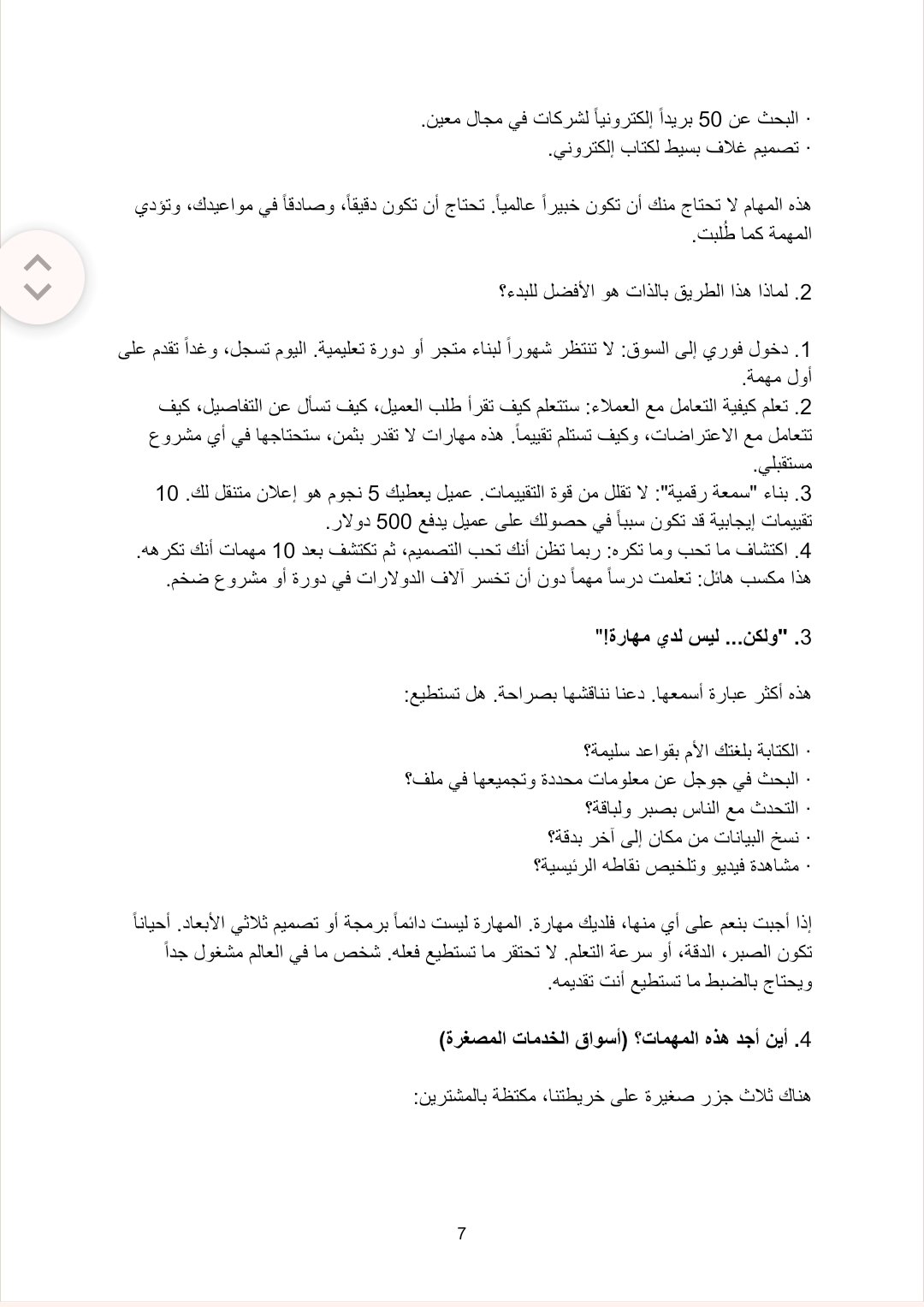 · البحث عن 50 بريداً إلكترونياً لشركات في مجال معين.
· تصميم غلاف بسيط لكتاب إلكتروني.

هذه المهام لا تحتاج منك أن تكون خبيراً عالمياً. تحتاج أن تكون دقيقاً، وصادقاً في مواعيدك، وتؤدي المهمة كما طُلبت.

2. لماذا هذا الطريق بالذات هو الأفضل للبدء؟

1. دخول فوري إلى السوق: لا تنتظر شهوراً لبناء متجر أو دورة تعليمية. اليوم تسجل، وغداً تقدم على أول مهمة.
2. تعلم كيفية التعامل مع العملاء: ستتعلم كيف تقرأ طلب العميل، كيف تسأل عن التفاصيل، كيف تتعامل مع الاعتراضات، وكيف تستلم تقييماً. هذه مهارات لا تقدر بثمن، ستحتاجها في أي مشروع مستقبلي.
3. بناء "سمعة رقمية": لا تقلل من قوة التقييمات. عميل يعطيك 5 نجوم هو إعلان متنقل لك. 10 تقييمات إيجابية قد تكون سبباً في حصولك على عميل يدفع 500 دولار.
4. اكتشاف ما تحب وما تكره: ربما تظن أنك تحب التصميم، ثم تكتشف بعد 10 مهمات أنك تكرهه. هذا مكسب هائل: تعلمت درساً مهماً دون أن تخسر آلاف الدولارات في دورة أو مشروع ضخم.

3. "ولكن... ليس لدي مهارة!"

هذه أكثر عبارة أسمعها. دعنا نناقشها بصراحة. هل تستطيع:

· الكتابة بلغتك الأم بقواعد سليمة؟
· البحث في جوجل عن معلومات محددة وتجميعها في ملف؟
· التحدث مع الناس بصبر ولباقة؟
· نسخ البيانات من مكان إلى آخر بدقة؟
· مشاهدة فيديو وتلخيص نقاطه الرئيسية؟

إذا أجبت بنعم على أي منها، فلديك مهارة. المهارة ليست دائماً برمجة أو تصميم ثلاثي الأبعاد. أحياناً تكون الصبر، الدقة، أو سرعة التعلم. لا تحتقر ما تستطيع فعله. شخص ما في العالم مشغول جداً ويحتاج بالضبط ما تستطيع أنت تقديمه.

4. أين أجد هذه المهمات؟ (أسواق الخدمات المصغرة)

هناك ثلاث جزر صغيرة على خريطتنا، مكتظة بالمشترين:

7